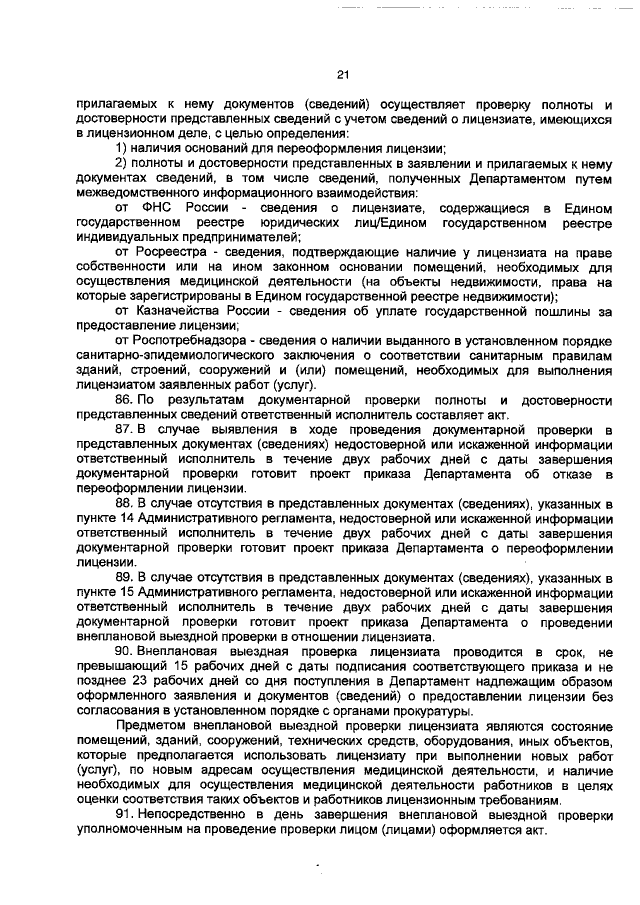 21

прилагаемых к нему документов (сведений) осуществляет проверку полноты и достоверности представленных сведений с учетом сведений о лицензиате, имеющихся в лицензионном деле, с целью определения:

1) наличия оснований для переоформления лицензии;

2) полноты и достоверности представленных в заявлении и прилагаемых к нему документах сведений, в том числе сведений, полученных Департаментом путем межведомственного информационного взаимодействия:

от ФНС России - сведения о лицензиате, содержащиеся в Едином государственном реестре юридических лиц/Едином государственном реестре индивидуальных предпринимателей;

от Росреестра - сведения, подтверждающие наличие у лицензиата на праве собственности или на ином законном основании помещений, необходимых для осуществления медицинской деятельности (на объекты недвижимости, права на которые зарегистрированы в Едином государственной реестре недвижимости);

от Казначейства России - сведения об уплате государственной пошлины за предоставление лицензии;

от Роспотребнадзора - сведения о наличии выданного в установленном порядке санитарно-эпидемиологического заключения о соответствии санитарным правилам зданий, строений, сооружений и (или) помещений, необходимых для выполнения лицензиатом заявленных работ (услуг).

86. По результатам документарной проверки полноты и достоверности представленных сведений ответственный исполнитель составляет акт.

87. В случае выявления в ходе проведения документарной проверки в представленных документах (сведениях) недостоверной или искаженной информации ответственный исполнитель в течение двух рабочих дней с даты завершения документарной проверки готовит проект приказа Департамента об отказе в переоформлении лицензии.

88. В случае отсутствия в представленных документах (сведениях), указанных в пункте 14 Административного регламента, недостоверной или искаженной информации ответственный исполнитель в течение двух рабочих дней с даты завершения документарной проверки готовит проект приказа Департамента о переоформлении лицензии.

89. В случае отсутствия в представленных документах (сведениях), указанных в пункте 15 Административного регламента, недостоверной или искаженной информации ответственный исполнитель в течение двух рабочих дней с даты завершения документарной проверки готовит проект приказа Департамента о проведении внеплановой выездной проверки в отношении лицензиата.

90. Внеплановая выездная проверка лицензиата проводится в срок, не превышающий 15 рабочих дней с даты подписания соответствующего приказа и не позднее 23 рабочих дней со дня поступления в Департамент надлежащим образом оформленного заявления и документов (сведений) о предоставлении лицензии без согласования в установленном порядке с органами прокуратуры.

Предметом внеплановой выездной проверки лицензиата являются состояние помещений, зданий, сооружений, технических средств, оборудования, иных объектов, которые предполагается использовать лицензиату при выполнении новых работ (услуг), по новым адресам осуществления медицинской деятельности, и наличие необходимых для осуществления медицинской деятельности работников в целях оценки соответствия таких объектов и работников лицензионным требованиям.

91. Непосредственно в день завершения внеплановой выездной проверки уполномоченным на проведение проверки лицом (лицами) оформляется акт.